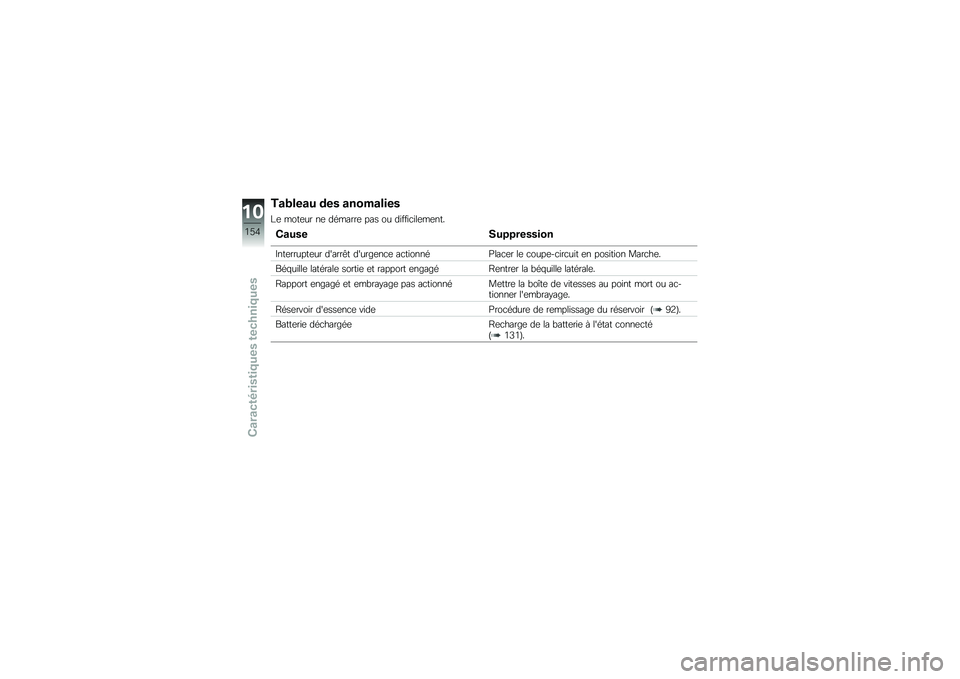 10
154
Caractéristiques techniques

Tableau des anomalies
Le moteur ne démarre pas ou difficilement.

| Cause | Suppression |
|---|---|
| Interrupteur d'arrêt d'urgence actionné | Placer le coupe-circuit en position Marche. |
| Béquille latérale sortie et rapport engagé | Rentrer la béquille latérale. |
| Rapport engagé et embrayage pas actionné | Mettre la boîte de vitesses au point mort ou actionner l'embrayage. |
| Réservoir d'essence vide | Procédure de remplissage du réservoir (➠ 92). |
| Batterie déchargée | Recharge de la batterie à l'état connecté (➠ 131). |

carmanualsonline.info